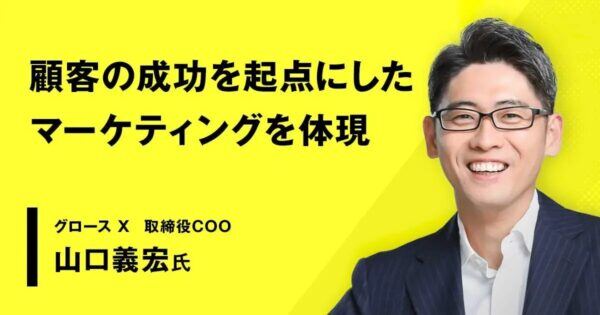 顧客の成功を起点にした
マーケティングを体現

グロース X　取締役COO
山口義宏氏